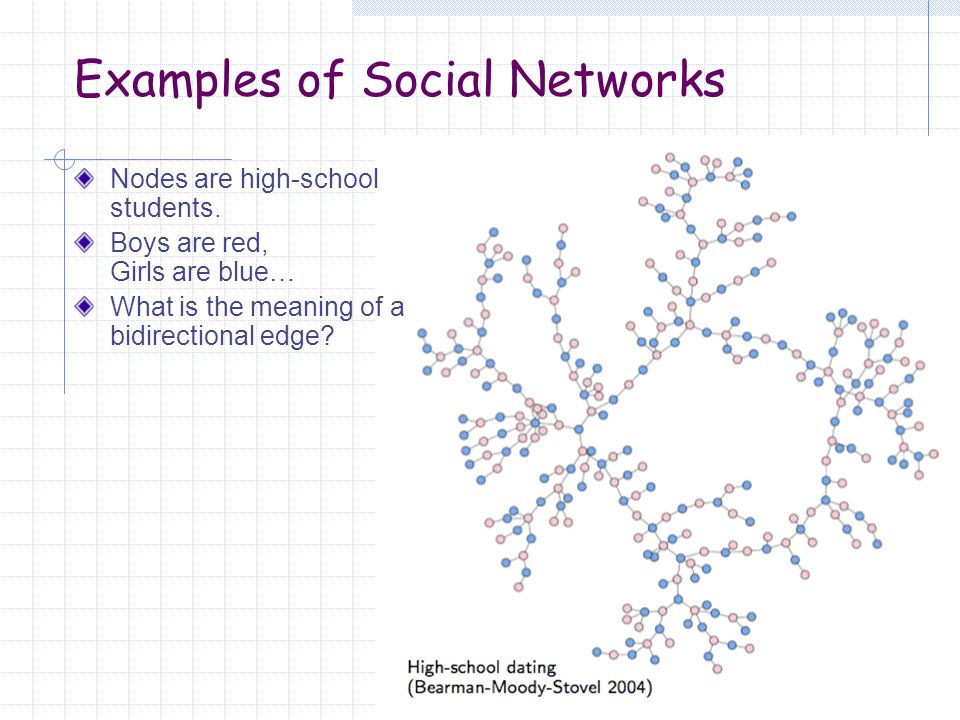 Examples of Social Networks

Nodes are high-school students.

Boys are red,
Girls are blue…

What is the meaning of a bidirectional edge?

High-school dating
(Bearman-Moody-Stovel 2004)